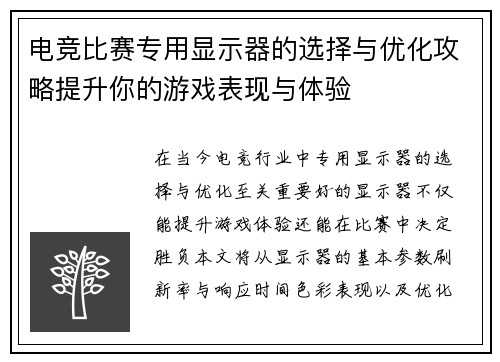 电竞比赛专用显示器的选择与优化攻略提升你的游戏表现与体验

在当今电竞行业中专用显示器的选择与优化至关重要好的显示器不仅能提升游戏体验还能在比赛中决定胜负本文将从显示器的基本参数刷新率与响应时间色彩表现以及优化